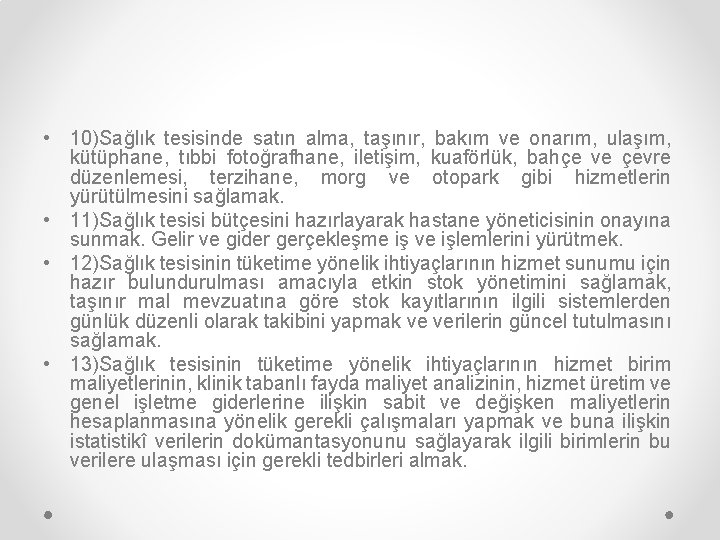 • 10)Sağlık tesisinde satın alma, taşınır, bakım ve onarım, ulaşım, kütüphane, tıbbi fotoğrafhane, iletişim, kuaförlük, bahçe ve çevre düzenlemesi, terzihane, morg ve otopark gibi hizmetlerin yürütülmesini sağlamak.

• 11)Sağlık tesisi bütçesini hazırlayarak hastane yöneticisinin onayına sunmak. Gelir ve gider gerçekleşme iş ve işlemlerini yürütmek.

• 12)Sağlık tesisinin tüketime yönelik ihtiyaçlarının hizmet sunumu için hazır bulundurulması amacıyla etkin stok yönetimini sağlamak, taşınır mal mevzuatına göre stok kayıtlarının ilgili sistemlerden günlük düzenli olarak takibini yapmak ve verilerin güncel tutulmasını sağlamak.

• 13)Sağlık tesisinin tüketime yönelik ihtiyaçlarının hizmet birim maliyetlerinin, klinik tabanlı fayda maliyet analizinin, hizmet üretim ve genel işletme giderlerine ilişkin sabit ve değişken maliyetlerin hesaplanmasına yönelik gerekli çalışmaları yapmak ve buna ilişkin istatistikî verilerin dokümantasyonunu sağlayarak ilgili birimlerin bu verilere ulaşması için gerekli tedbirleri almak.